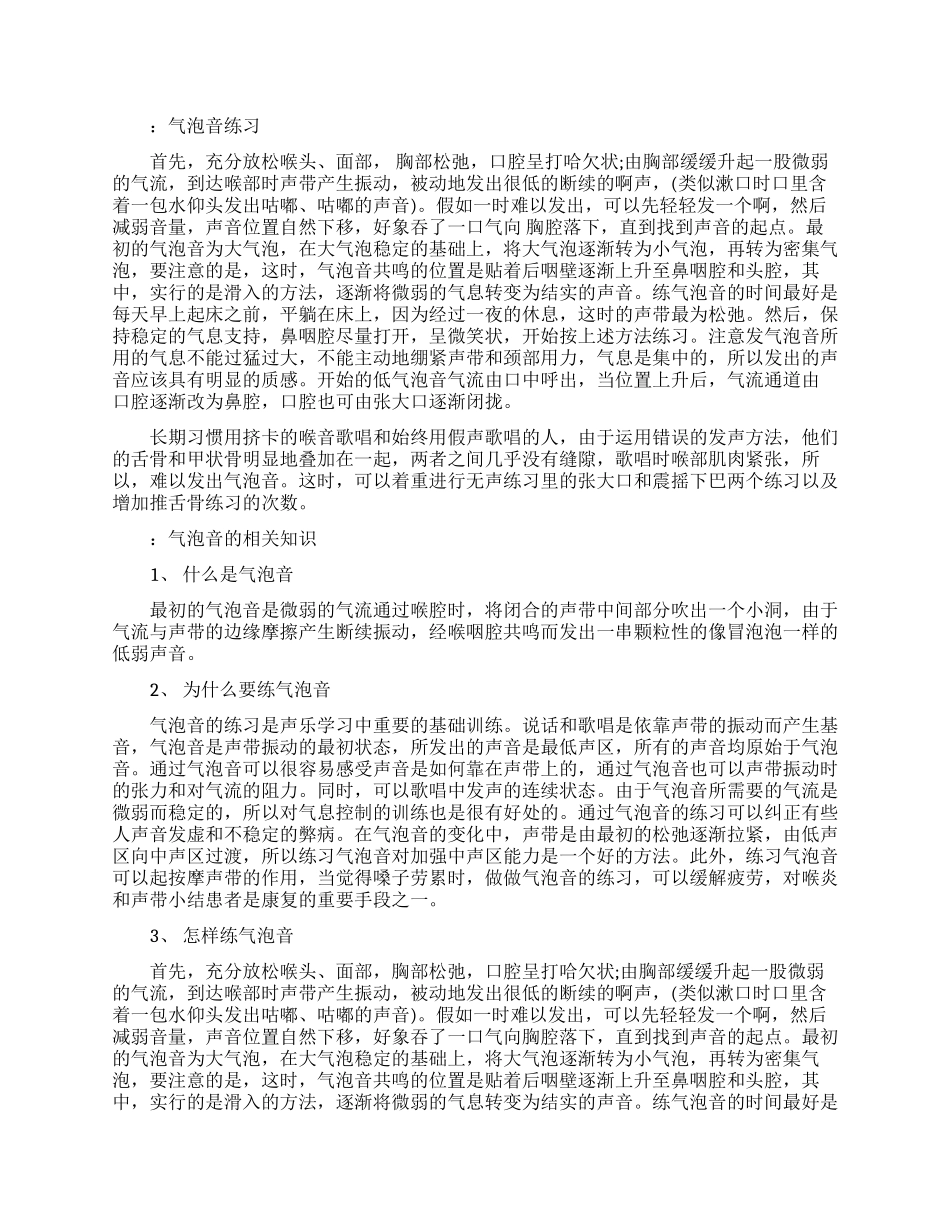 ：气泡音练习

首先，充分放松喉头、面部， 胸部松弛，口腔呈打哈欠状;由胸部缓缓升起一股微弱的气流，到达喉部时声带产生振动，被动地发出很低的断续的啊声，(类似漱口时口里含着一包水仰头发出咕嘟、咕嘟的声音)。假如一时难以发出，可以先轻轻发一个啊，然后减弱音量，声音位置自然下移，好象吞了一口气向 胸腔落下，直到找到声音的起点。最初的气泡音为大气泡，在大气泡稳定的基础上，将大气泡逐渐转为小气泡，再转为密集气泡，要注意的是，这时，气泡音共鸣的位置是贴着后咽壁逐渐上升至鼻咽腔和头腔，其中，实行的是滑入的方法，逐渐将微弱的气息转变为结实的声音。练气泡音的时间最好是每天早上起床之前，平躺在床上，因为经过一夜的休息，这时的声带最为松弛。然后，保持稳定的气息支持，鼻咽腔尽量打开，呈微笑状，开始按上述方法练习。注意发气泡音所用的气息不能过猛过大，不能主动地绷紧声带和颈部用力，气息是集中的，所以发出的声音应该具有明显的质感。开始的低气泡音气流由口中呼出，当位置上升后，气流通道由口腔逐渐改为鼻腔，口腔也可由张大口逐渐闭拢。

长期习惯用挤卡的喉音歌唱和始终用假声歌唱的人，由于运用错误的发声方法，他们的舌骨和甲状骨明显地叠加在一起，两者之间几乎没有缝隙，歌唱时喉部肌肉紧张，所以，难以发出气泡音。这时，可以着重进行无声练习里的张大口和震摇下巴两个练习以及增加推舌骨练习的次数。

：气泡音的相关知识

1、 什么是气泡音

最初的气泡音是微弱的气流通过喉腔时，将闭合的声带中间部分吹出一个小洞，由于气流与声带的边缘摩擦产生断续振动，经喉咽腔共鸣而发出一串颗粒性的像冒泡泡一样的低弱声音。

2、 为什么要练气泡音

气泡音的练习是声乐学习中重要的基础训练。说话和歌唱是依靠声带的振动而产生基音，气泡音是声带振动的最初状态，所发出的声音是最低声区，所有的声音均原始于气泡音。通过气泡音可以很容易感受声音是如何靠在声带上的，通过气泡音也可以声带振动时的张力和对气流的阻力。同时，可以歌唱中发声的连续状态。由于气泡音所需要的气流是微弱而稳定的，所以对气息控制的训练也是很有好处的。通过气泡音的练习可以纠正有些人声音发虚和不稳定的弊病。在气泡音的变化中，声带是由最初的松弛逐渐拉紧，由低声区向中声区过渡，所以练习气泡音对加强中声区能力是一个好的方法。此外，练习气泡音可以起按摩声带的作用，当觉得嗓子劳累时，做做气泡音的练习，可以缓解疲劳，对喉炎和声带小结患者是康复的重要手段之一。

3、 怎样练气泡音

首先，充分放松喉头、面部，胸部松弛，口腔呈打哈欠状;由胸部缓缓升起一股微弱的气流，到达喉部时声带产生振动，被动地发出很低的断续的啊声，(类似漱口时口里含着一包水仰头发出咕嘟、咕嘟的声音)。假如一时难以发出，可以先轻轻发一个啊，然后减弱音量，声音位置自然下移，好象吞了一口气向胸腔落下，直到找到声音的起点。最初的气泡音为大气泡，在大气泡稳定的基础上，将大气泡逐渐转为小气泡，再转为密集气泡，要注意的是，这时，气泡音共鸣的位置是贴着后咽壁逐渐上升至鼻咽腔和头腔，其中，实行的是滑入的方法，逐渐将微弱的气息转变为结实的声音。练气泡音的时间最好是